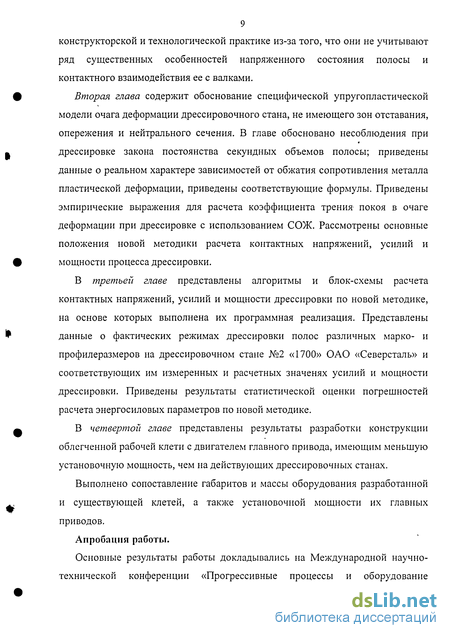 9

конструкторской и технологической практике из-за того, что они не учитывают ряд существенных особенностей напряженного состояния полосы и контактного взаимодействия ее с валками.

Вторая глава содержит обоснование специфической упругопластической модели очага деформации дрессировочного стана, не имеющего зон отставания, опережения и нейтрального сечения. В главе обосновано несоблюдения при дрессировке закона постоянства секундных объемов полосы; приведены данные о реальном характере зависимостей от обжатия сопротивления металла пластической деформации, приведены соответствующие формулы. Приведены эмпирические выражения для расчета коэффициента трения покоя в очаге деформации при дрессировке с использованием СОЖ. Рассмотрены основные положения новой методики расчета контактных напряжений, усилий и мощности процесса дрессировки.

В третьей главе представлены алгоритмы и блок-схемы расчета контактных напряжений, усилий и мощности дрессировки по новой методике, на основе которых выполнена их программная реализация. Представлены данные о фактических режимах дрессировки полос различных марко- и профилеразмеров на дрессировочном стане №2 «1700» ОАО «Северсталь» и соответствующих им измеренных и расчетных значенях усилий и мощности дрессировки. Приведены результаты статистической оценки погрешностей расчета энергосиловых параметров по новой методике.

В четвертой главе представлены результаты разработки конструкции облегченной рабочей клети с двигателем главного привода, имеющим меньшую установочную мощность, чем на действующих дрессировочных станах.

Выполнено сопоставление габаритов и массы оборудования разработанной и существующей клетей, а также установочной мощности их главных приводов.

Апробация работы.

Основные результаты работы докладывались на Международной научно-технической конференции «Прогрессивные процессы и оборудование

dsLib.net
библиотека диссертаций